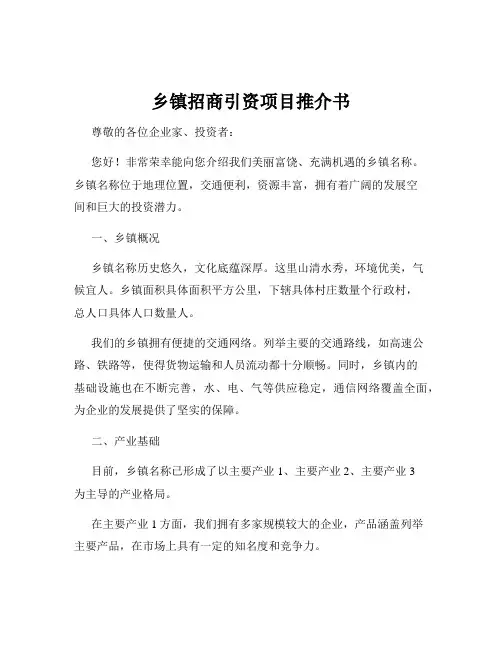 乡镇招商引资项目推介书

尊敬的各位企业家、投资者：

您好！非常荣幸能向您介绍我们美丽富饶、充满机遇的乡镇名称。乡镇名称位于地理位置，交通便利，资源丰富，拥有着广阔的发展空间和巨大的投资潜力。

一、乡镇概况

乡镇名称历史悠久，文化底蕴深厚。这里山清水秀，环境优美，气候宜人。乡镇面积具体面积平方公里，下辖具体村庄数量个行政村，总人口具体人口数量人。

我们的乡镇拥有便捷的交通网络。列举主要的交通路线，如高速公路、铁路等，使得货物运输和人员流动都十分顺畅。同时，乡镇内的基础设施也在不断完善，水、电、气等供应稳定，通信网络覆盖全面，为企业的发展提供了坚实的保障。

二、产业基础

目前，乡镇名称已形成了以主要产业 1、主要产业 2、主要产业 3 为主导的产业格局。

在主要产业 1 方面，我们拥有多家规模较大的企业，产品涵盖列举主要产品，在市场上具有一定的知名度和竞争力。